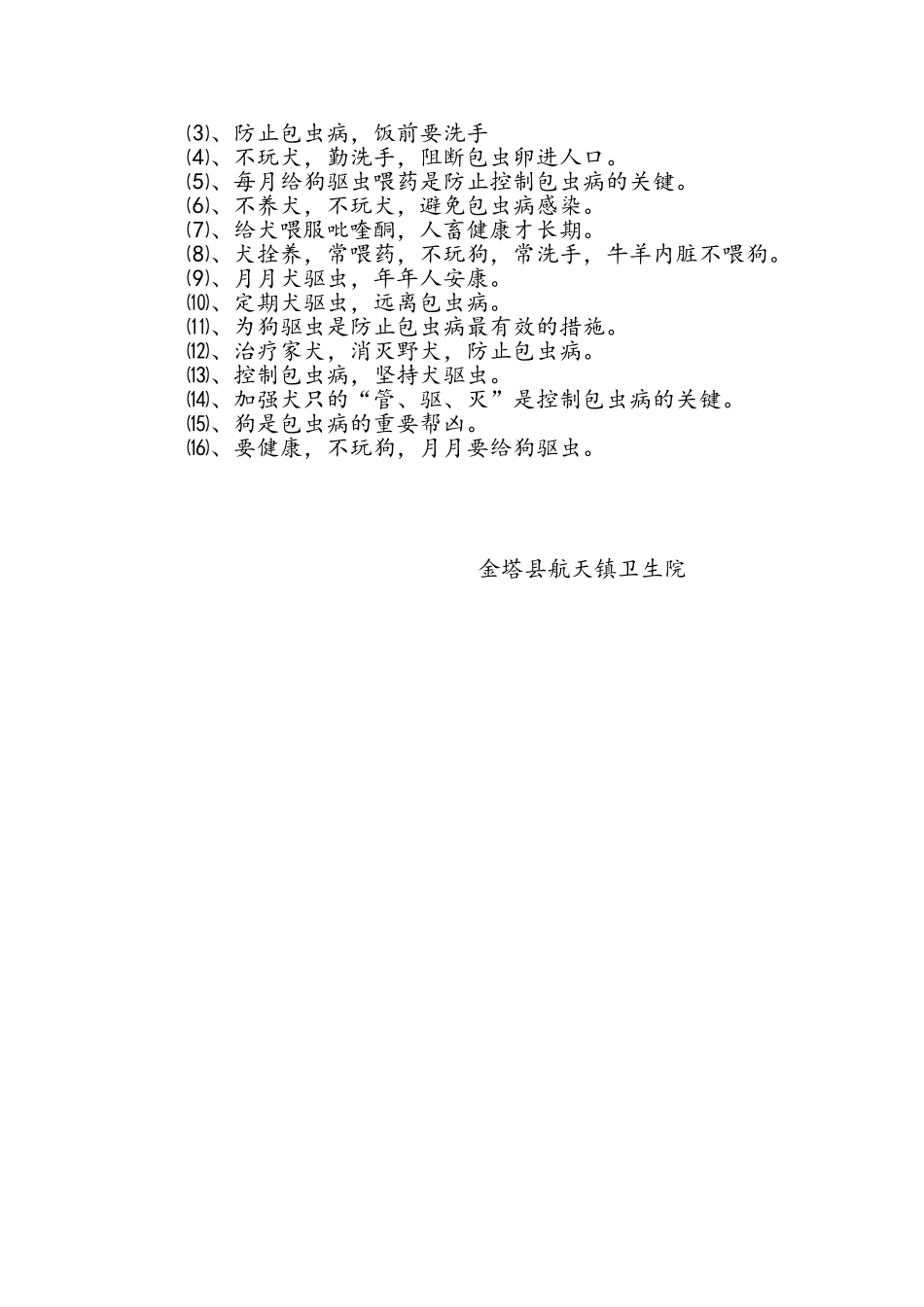 ⑶、防止包虫病，饭前要洗手
⑷、不玩犬，勤洗手，阻断包虫卵进人口。
⑸、每月给狗驱虫喂药是防止控制包虫病的关键。
⑹、不养犬，不玩犬，避免包虫病感染。
⑺、给犬喂服吡喹酮，人畜健康才长期。
⑻、犬拴养，常喂药，不玩狗，常洗手，牛羊内脏不喂狗。
⑼、月月犬驱虫，年年人安康。
⑽、定期犬驱虫，远离包虫病。
⑾、为狗驱虫是防止包虫病最有效的措施。
⑿、治疗家犬，消灭野犬，防止包虫病。
⒀、控制包虫病，坚持犬驱虫。
⒁、加强犬只的“管、驱、灭”是控制包虫病的关键。
⒂、狗是包虫病的重要帮凶。
⒃、要健康，不玩狗，月月要给狗驱虫。

金塔县航天镇卫生院